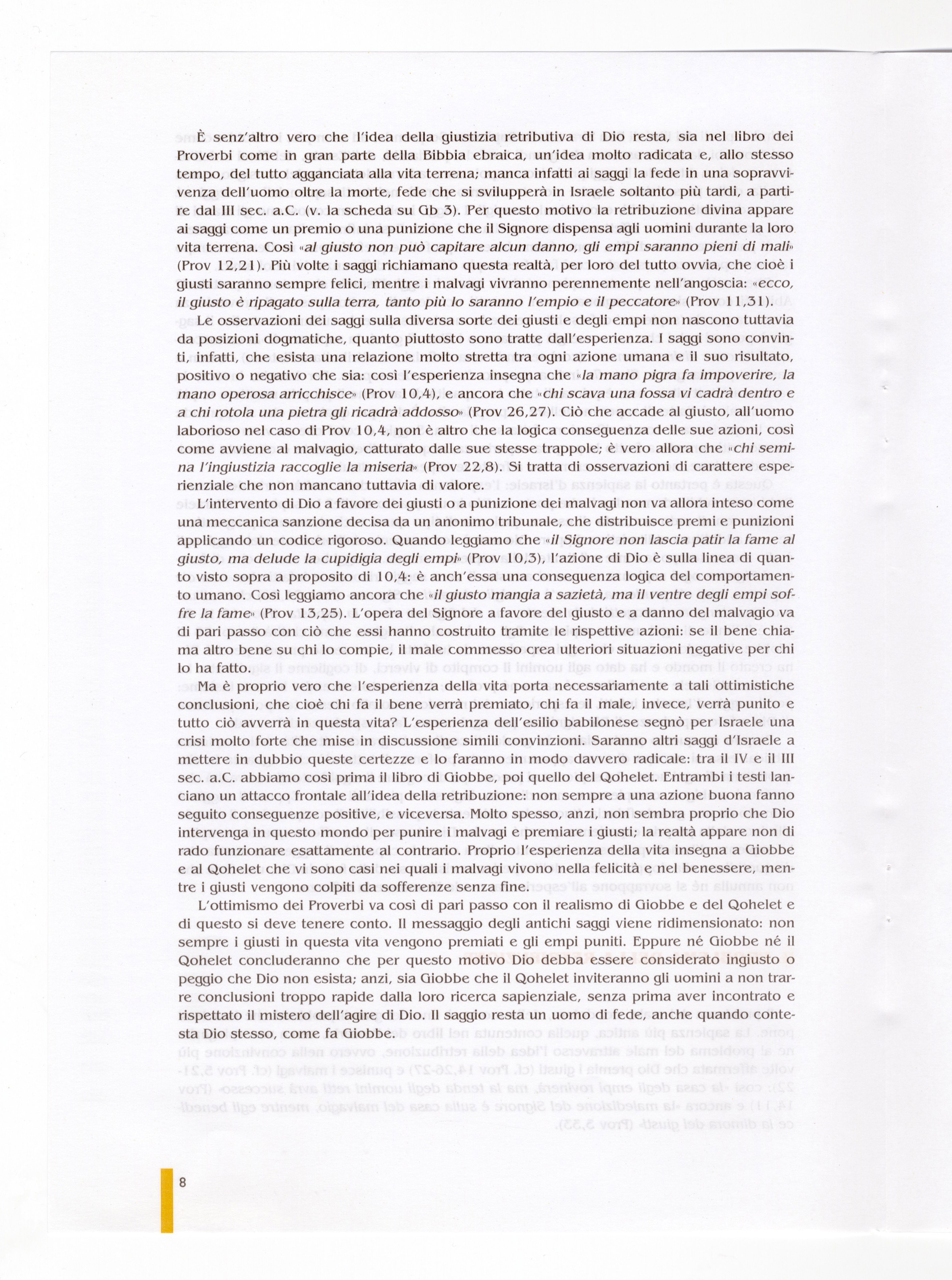 È senz'altro vero che l'idea della giustizia retributiva di Dio resta, sia nel libro dei Proverbi come in gran parte della Bibbia ebraica, un'idea molto radicata e, allo stesso tempo, del tutto agganciata alla vita terrena; manca infatti ai saggi la fede in una sopravvivenza dell'uomo oltre la morte, fede che si svilupperà in Israele soltanto più tardi, a partire dal III sec. a.C. (v. la scheda su Gb 3). Per questo motivo la retribuzione divina appare ai saggi come un premio o una punizione che il Signore dispensa agli uomini durante la loro vita terrena. Così «al giusto non può capitare alcun danno, gli empi saranno pieni di mali» (Prov 12,21). Più volte i saggi richiamano questa realtà, per loro del tutto ovvia, che cioè i giusti saranno sempre felici, mentre i malvagi vivranno perennemente nell'angoscia: «ecco, il giusto è ripagato sulla terra, tanto più lo saranno l'empio e il peccatore» (Prov 11,31).

Le osservazioni dei saggi sulla diversa sorte dei giusti e degli empi non nascono tuttavia da posizioni dogmatiche, quanto piuttosto sono tratte dall'esperienza. I saggi sono convinti, infatti, che esista una relazione molto stretta tra ogni azione umana e il suo risultato, positivo o negativo che sia: così l'esperienza insegna che «la mano pigra fa impoverire, la mano operosa arricchisce» (Prov 10,4), e ancora che «chi scava una fossa vi cadrà dentro e a chi rotola una pietra gli ricadrà addosso» (Prov 26,27). Ciò che accade al giusto, all'uomo laborioso nel caso di Prov 10,4, non è altro che la logica conseguenza delle sue azioni, così come avviene al malvagio, catturato dalle sue stesse trappole; è vero allora che «chi semina l'ingiustizia raccoglie la miseria» (Prov 22,8). Si tratta di osservazioni di carattere esperienziale che non mancano tuttavia di valore.

L'intervento di Dio a favore dei giusti o a punizione dei malvagi non va allora inteso come una meccanica sanzione decisa da un anonimo tribunale, che distribuisce premi e punizioni applicando un codice rigoroso. Quando leggiamo che «il Signore non lascia patir la fame al giusto, ma delude la cupidigia degli empi» (Prov 10,3), l'azione di Dio è sulla linea di quanto visto sopra a proposito di 10,4: è anch'essa una conseguenza logica del comportamento umano. Così leggiamo ancora che «il giusto mangia a sazietà, ma il ventre degli empi soffre la fame» (Prov 13,25). L'opera del Signore a favore del giusto e a danno del malvagio va di pari passo con ciò che essi hanno costruito tramite le rispettive azioni: se il bene chiama altro bene su chi lo compie, il male commesso crea ulteriori situazioni negative per chi lo ha fatto.

Ma è proprio vero che l'esperienza della vita porta necessariamente a tali ottimistiche conclusioni, che cioè chi fa il bene verrà premiato, chi fa il male, invece, verrà punito e tutto ciò avverrà in questa vita? L'esperienza dell'esilio babilonese segnò per Israele una crisi molto forte che mise in discussione simili convinzioni. Saranno altri saggi d'Israele a mettere in dubbio queste certezze e lo faranno in modo davvero radicale: tra il IV e il III sec. a.C. abbiamo così prima il libro di Giobbe, poi quello del Qohelet. Entrambi i testi lanciano un attacco frontale all'idea della retribuzione: non sempre a una azione buona fanno seguito conseguenze positive, e viceversa. Molto spesso, anzi, non sembra proprio che Dio intervenga in questo mondo per punire i malvagi e premiare i giusti; la realtà appare non di rado funzionare esattamente al contrario. Proprio l'esperienza della vita insegna a Giobbe e al Qohelet che vi sono casi nei quali i malvagi vivono nella felicità e nel benessere, mentre i giusti vengono colpiti da sofferenze senza fine.

L'ottimismo dei Proverbi va così di pari passo con il realismo di Giobbe e del Qohelet e di questo si deve tenere conto. Il messaggio degli antichi saggi viene ridimensionato: non sempre i giusti in questa vita vengono premiati e gli empi puniti. Eppure né Giobbe né il Qohelet concluderanno che per questo motivo Dio debba essere considerato ingiusto o peggio che Dio non esista; anzi, sia Giobbe che il Qohelet inviteranno gli uomini a non trarre conclusioni troppo rapide dalla loro ricerca sapienziale, senza prima aver incontrato e rispettato il mistero dell'agire di Dio. Il saggio resta un uomo di fede, anche quando contesta Dio stesso, come fa Giobbe.

8